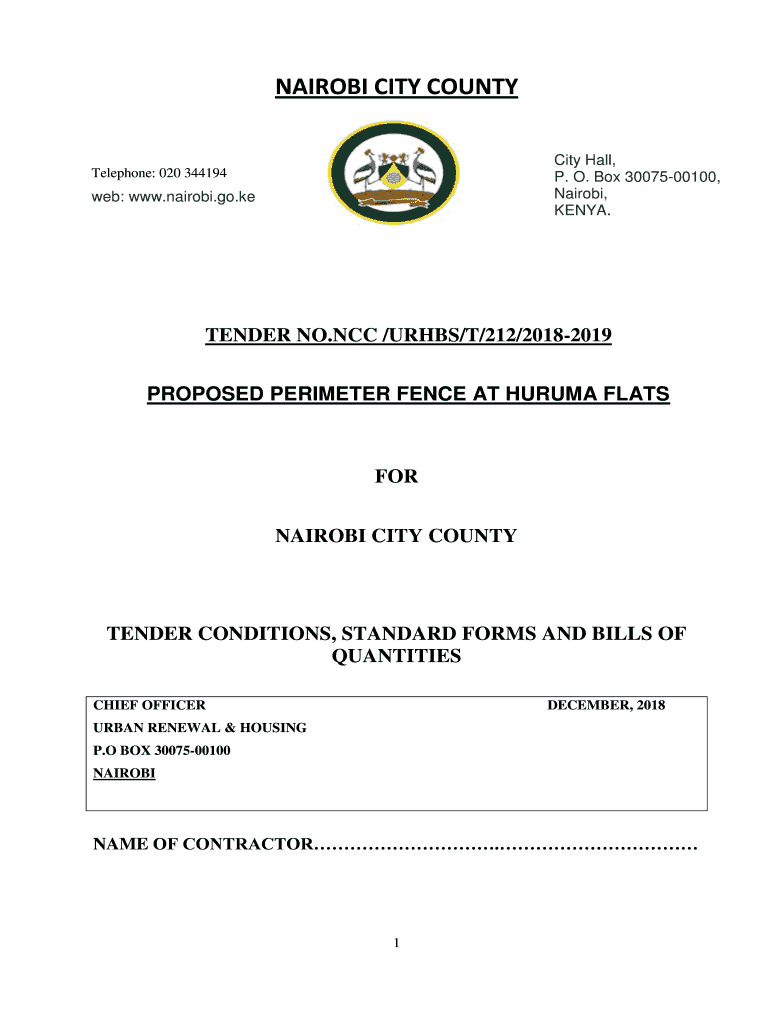 NAIROBI CITY COUNTY

Telephone: 020 344194

web: www.nairobi.go.ke

City Hall,
P. O. Box 30075-00100,
Nairobi,
KENYA.

TENDER NO.NCC /URHBS/T/212/2018-2019

PROPOSED PERIMETER FENCE AT HURUMA FLATS

FOR

NAIROBI CITY COUNTY

TENDER CONDITIONS, STANDARD FORMS AND BILLS OF QUANTITIES

CHIEF OFFICER
URBAN RENEWAL & HOUSING
P.O BOX 30075-00100
NAIROBI

DECEMBER, 2018

NAME OF CONTRACTOR…………………………..……………………………

1